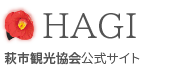 HAGI

萩市観光協会公式サイト